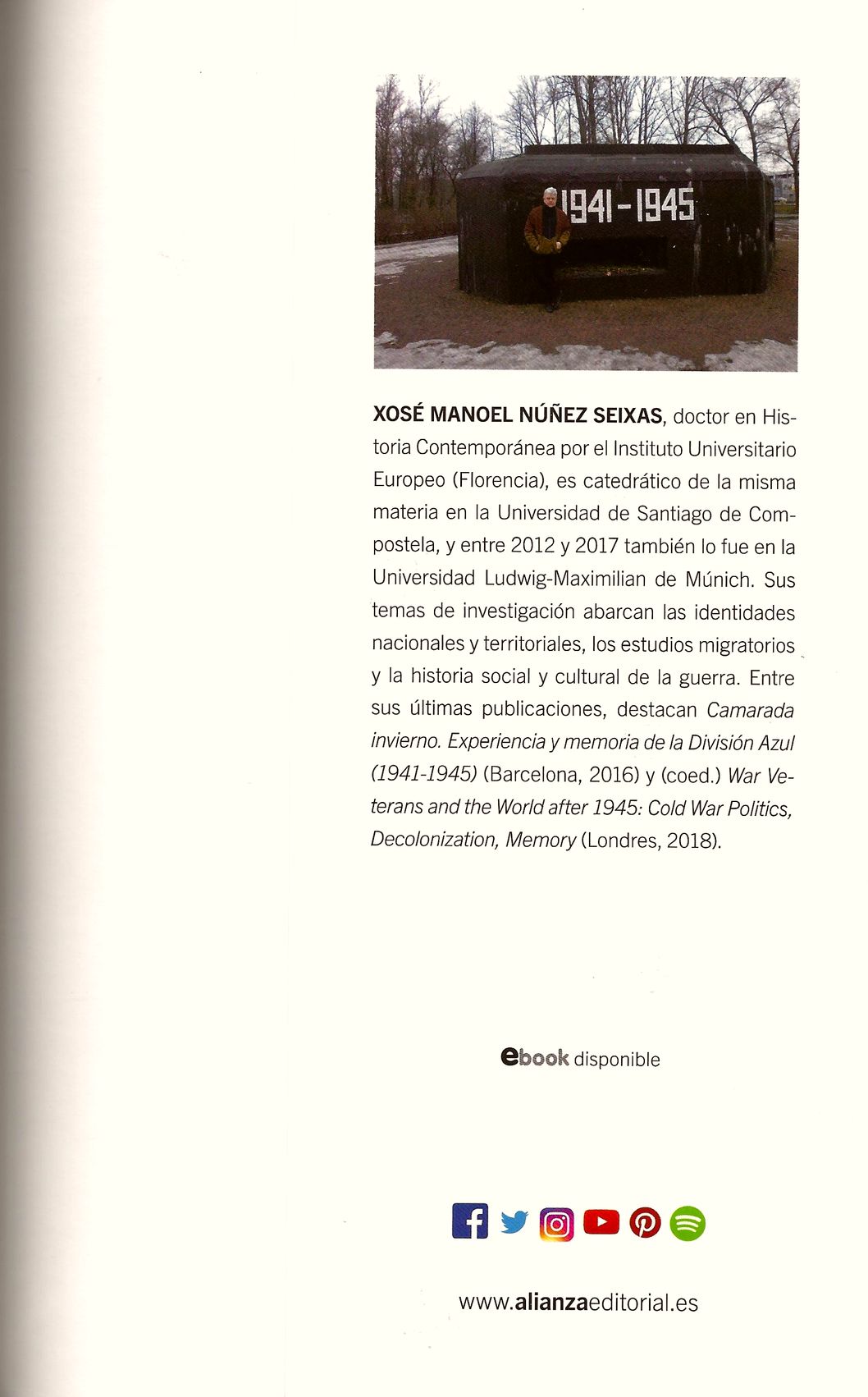 1941-1945

XOSÉ MANOEL NÚÑEZ SEIXAS, doctor en Historia Contemporánea por el Instituto Universitario Europeo (Florencia), es catedrático de la misma materia en la Universidad de Santiago de Compostela, y entre 2012 y 2017 también lo fue en la Universidad Ludwig-Maximilian de Múnich. Sus temas de investigación abarcan las identidades nacionales y territoriales, los estudios migratorios y la historia social y cultural de la guerra. Entre sus últimas publicaciones, destacan Camarada invierno. Experiencia y memoria de la División Azul (1941-1945) (Barcelona, 2016) y (coed.) War Veterans and the World after 1945: Cold War Politics, Decolonization, Memory (Londres, 2018).

ebook disponible

www.alianzaeditorial.es